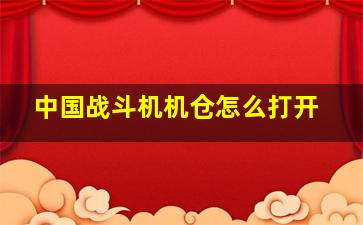 中国战斗机机仓怎么打开